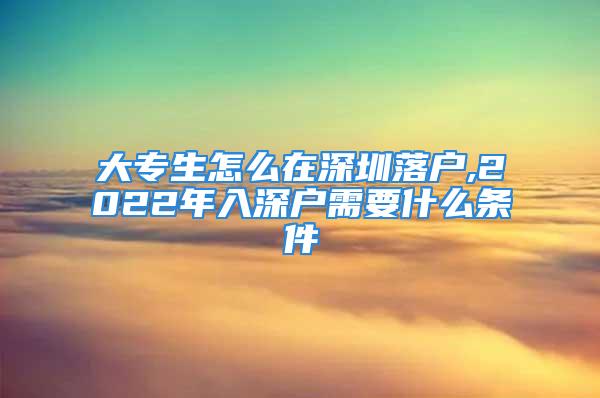 大专生怎么在深圳落户,2022年入深户需要什么条件